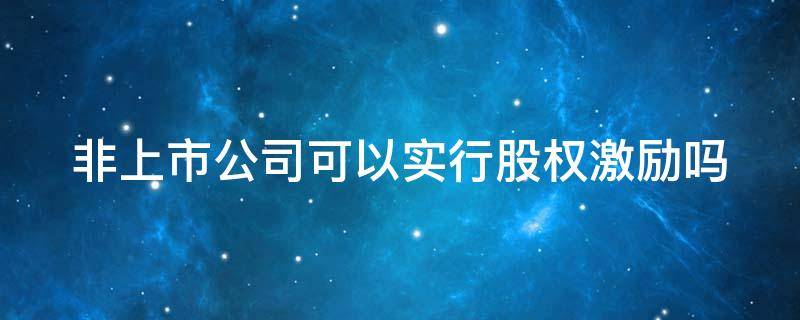 非上市公司可以实行股权激励吗